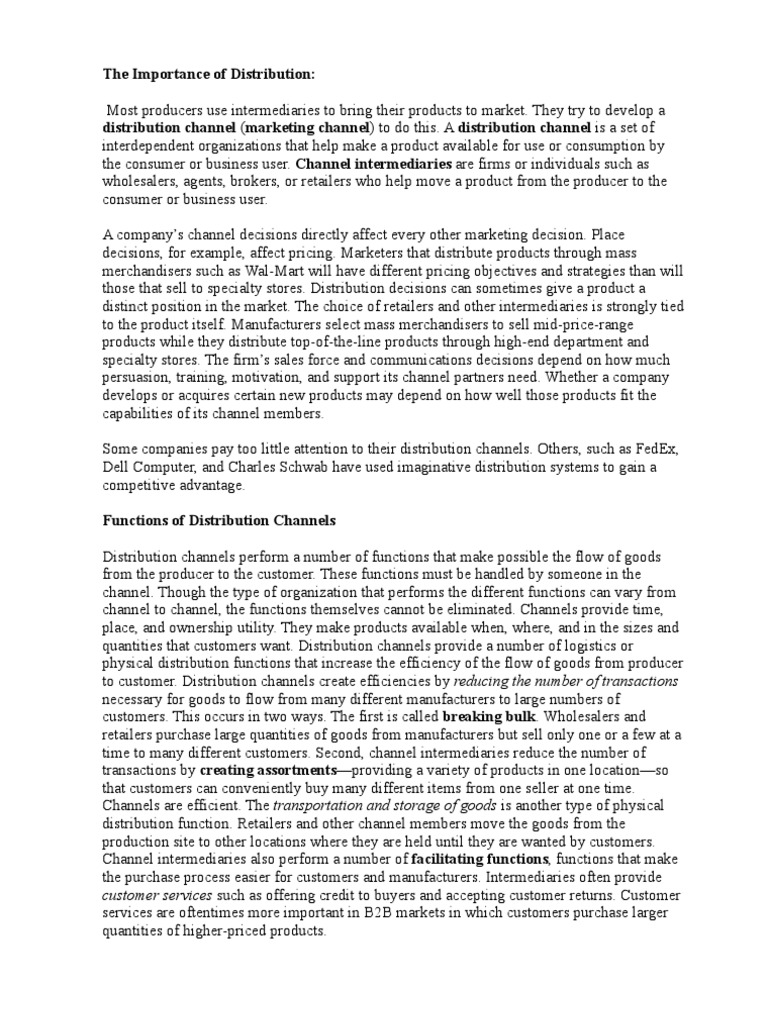 The Importance of Distribution:

Most producers use intermediaries to bring their products to market. They try to develop a distribution channel (marketing channel) to do this. A distribution channel is a set of interdependent organizations that help make a product available for use or consumption by the consumer or business user. Channel intermediaries are firms or individuals such as wholesalers, agents, brokers, or retailers who help move a product from the producer to the consumer or business user.

A company's channel decisions directly affect every other marketing decision. Place decisions, for example, affect pricing. Marketers that distribute products through mass merchandisers such as Wal-Mart will have different pricing objectives and strategies than will those that sell to specialty stores. Distribution decisions can sometimes give a product a distinct position in the market. The choice of retailers and other intermediaries is strongly tied to the product itself. Manufacturers select mass merchandisers to sell mid-price-range products while they distribute top-of-the-line products through high-end department and specialty stores. The firm's sales force and communications decisions depend on how much persuasion, training, motivation, and support its channel partners need. Whether a company develops or acquires certain new products may depend on how well those products fit the capabilities of its channel members.

Some companies pay too little attention to their distribution channels. Others, such as FedEx, Dell Computer, and Charles Schwab have used imaginative distribution systems to gain a competitive advantage.

Functions of Distribution Channels

Distribution channels perform a number of functions that make possible the flow of goods from the producer to the customer. These functions must be handled by someone in the channel. Though the type of organization that performs the different functions can vary from channel to channel, the functions themselves cannot be eliminated. Channels provide time, place, and ownership utility. They make products available when, where, and in the sizes and quantities that customers want. Distribution channels provide a number of logistics or physical distribution functions that increase the efficiency of the flow of goods from producer to customer. Distribution channels create efficiencies by reducing the number of transactions necessary for goods to flow from many different manufacturers to large numbers of customers. This occurs in two ways. The first is called breaking bulk. Wholesalers and retailers purchase large quantities of goods from manufacturers but sell only one or a few at a time to many different customers. Second, channel intermediaries reduce the number of transactions by creating assortments—providing a variety of products in one location—so that customers can conveniently buy many different items from one seller at one time. Channels are efficient. The transportation and storage of goods is another type of physical distribution function. Retailers and other channel members move the goods from the production site to other locations where they are held until they are wanted by customers. Channel intermediaries also perform a number of facilitating functions, functions that make the purchase process easier for customers and manufacturers. Intermediaries often provide customer services such as offering credit to buyers and accepting customer returns. Customer services are oftentimes more important in B2B markets in which customers purchase larger quantities of higher-priced products.